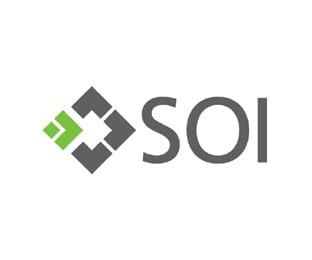 SOI